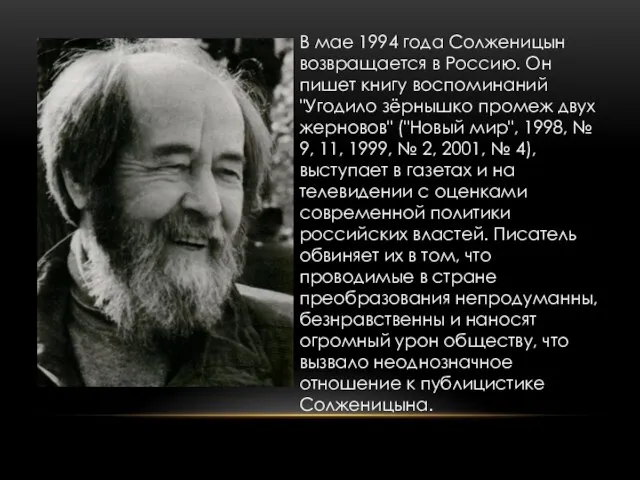 В мае 1994 года Солженицын возвращается в Россию. Он пишет книгу воспоминаний "Угодило зёрнышко промеж двух жерновов" ("Новый мир", 1998, № 9, 11, 1999, № 2, 2001, № 4), выступает в газетах и на телевидении с оценками современной политики российских властей. Писатель обвиняет их в том, что проводимые в стране преобразования непродуманны, безнравственны и наносят огромный урон обществу, что вызвало неоднозначное отношение к публицистике Солженицына.